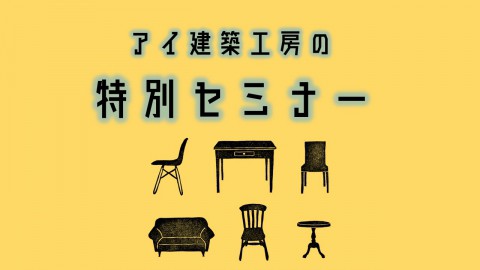 アイ建築工房の

特別セミナー